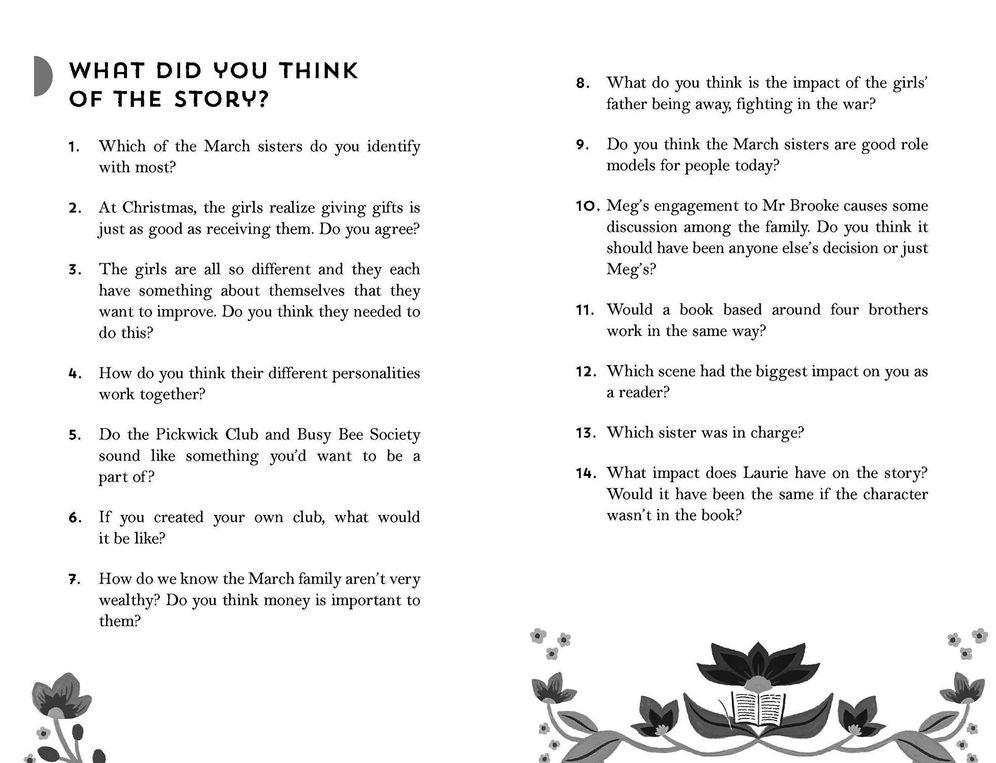 WHAT DID YOU THINK OF THE STORY?

1. Which of the March sisters do you identify with most?

2. At Christmas, the girls realize giving gifts is just as good as receiving them. Do you agree?

3. The girls are all so different and they each have something about themselves that they want to improve. Do you think they needed to do this?

4. How do you think their different personalities work together?

5. Do the Pickwick Club and Busy Bee Society sound like something you'd want to be a part of?

6. If you created your own club, what would it be like?

7. How do we know the March family aren't very wealthy? Do you think money is important to them?

8. What do you think is the impact of the girls' father being away, fighting in the war?

9. Do you think the March sisters are good role models for people today?

10. Meg's engagement to Mr Brooke causes some discussion among the family. Do you think it should have been anyone else's decision or just Meg's?

11. Would a book based around four brothers work in the same way?

12. Which scene had the biggest impact on you as a reader?

13. Which sister was in charge?

14. What impact does Laurie have on the story? Would it have been the same if the character wasn't in the book?